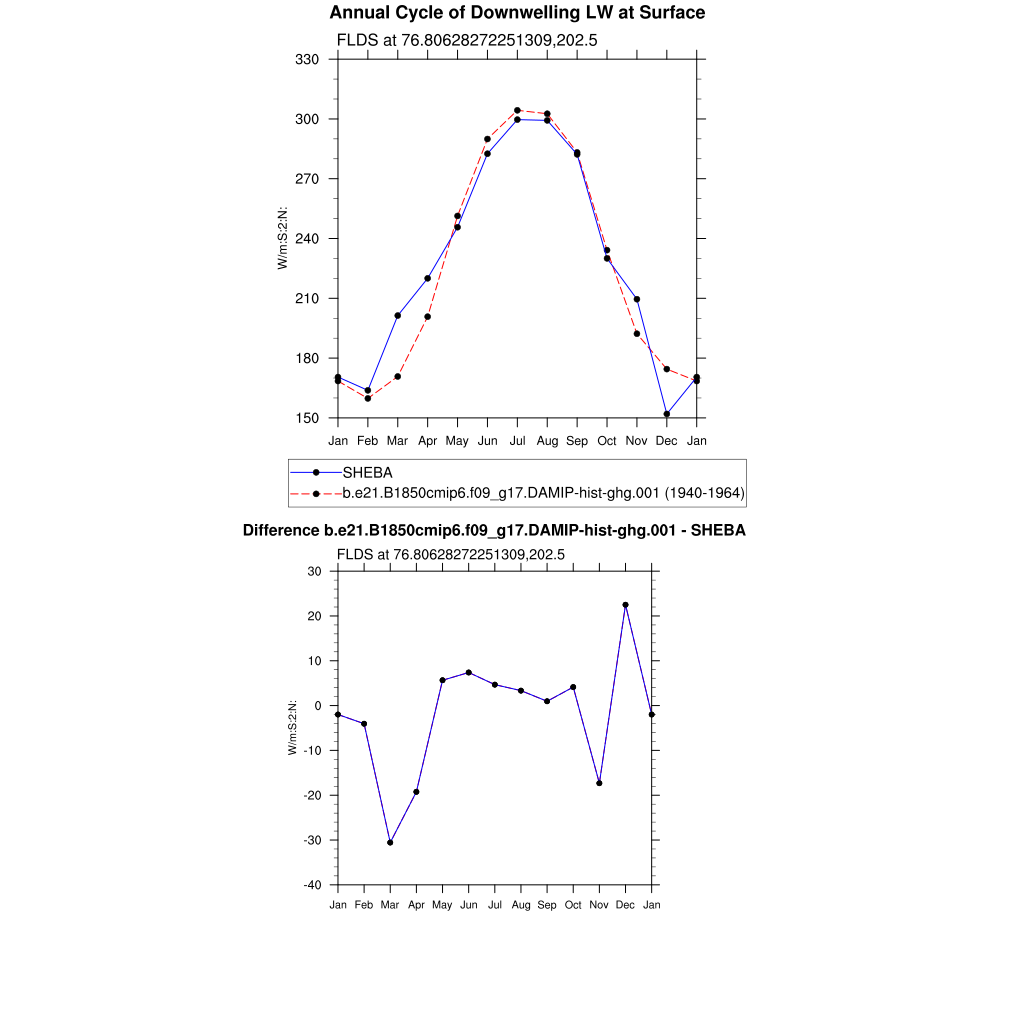 Annual Cycle of Downwelling LW at Surface

FLDS at 76.80628272251309,202.5

330
300
270
240
210
180
150

W/m:S:2:N:

Jan Feb Mar Apr May Jun Jul Aug Sep Oct Nov Dec Jan

SHEBA
b.e21.B1850cmip6.f09_g17.DAMIP-hist-ghg.001 (1940-1964)

Difference b.e21.B1850cmip6.f09_g17.DAMIP-hist-ghg.001 - SHEBA

FLDS at 76.80628272251309,202.5

30
20
10
0
-10
-20
-30
-40

W/m:S:2:N:

Jan Feb Mar Apr May Jun Jul Aug Sep Oct Nov Dec Jan